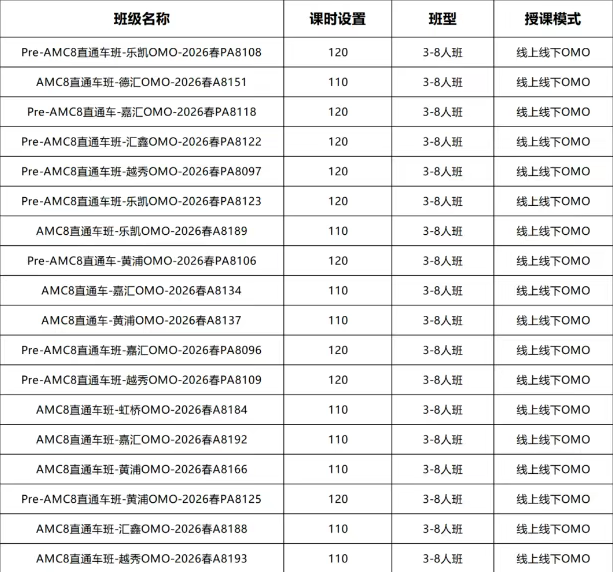 | 班级名称 | 课时设置 | 班型 | 授课模式 |
|---|---|---|---|
| Pre-AMC8直通车班-乐凯OMO-2026春PA8108 | 120 | 3-8人班 | 线上线下OMO |
| AMC8直通车班-德汇OMO-2026春A8151 | 110 | 3-8人班 | 线上线下OMO |
| Pre-AMC8直通车-嘉汇OMO-2026春PA8118 | 120 | 3-8人班 | 线上线下OMO |
| Pre-AMC8直通车班-汇鑫OMO-2026春PA8122 | 120 | 3-8人班 | 线上线下OMO |
| Pre-AMC8直通车班-越秀OMO-2026春PA8097 | 120 | 3-8人班 | 线上线下OMO |
| Pre-AMC8直通车班-乐凯OMO-2026春PA8123 | 120 | 3-8人班 | 线上线下OMO |
| AMC8直通车班-乐凯OMO-2026春A8189 | 110 | 3-8人班 | 线上线下OMO |
| Pre-AMC8直通车-黄浦OMO-2026春PA8106 | 120 | 3-8人班 | 线上线下OMO |
| AMC8直通车-嘉汇OMO-2026春A8134 | 110 | 3-8人班 | 线上线下OMO |
| AMC8直通车-黄浦OMO-2026春A8137 | 110 | 3-8人班 | 线上线下OMO |
| Pre-AMC8直通车班-嘉汇OMO-2026春PA8096 | 120 | 3-8人班 | 线上线下OMO |
| Pre-AMC8直通车班-越秀OMO-2026春PA8109 | 120 | 3-8人班 | 线上线下OMO |
| AMC8直通车班-虹桥OMO-2026春A8184 | 110 | 3-8人班 | 线上线下OMO |
| AMC8直通车班-嘉汇OMO-2026春A8192 | 110 | 3-8人班 | 线上线下OMO |
| AMC8直通车班-黄浦OMO-2026春A8166 | 110 | 3-8人班 | 线上线下OMO |
| Pre-AMC8直通车班-黄浦OMO-2026春PA8125 | 120 | 3-8人班 | 线上线下OMO |
| AMC8直通车班-汇鑫OMO-2026春A8188 | 110 | 3-8人班 | 线上线下OMO |
| AMC8直通车班-越秀OMO-2026春A8193 | 110 | 3-8人班 | 线上线下OMO |